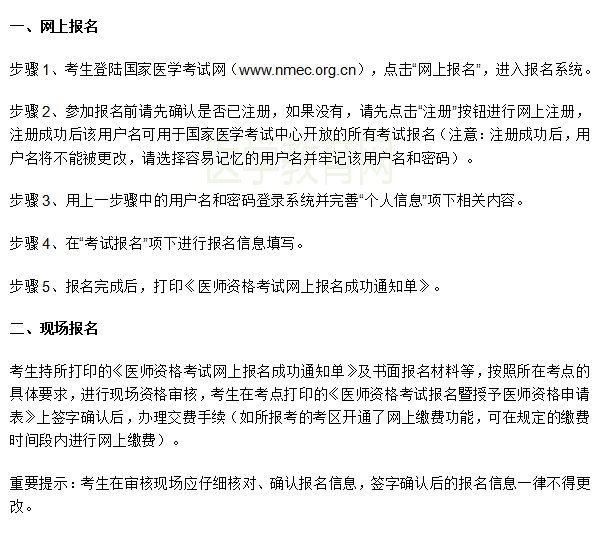 一、网上报名

步骤 1、考生登陆国家医学考试网（www.nmec.org.cn），点击“网上报名”，进入报名系统。

步骤 2、参加报名前请先确认是否已注册，如果没有，请先点击“注册”按钮进行网上注册，注册成功后该用户名可用于国家医学考试中心开放的所有考试报名（注意：注册成功后，用户名将不能被更改，请选择容易记忆的用户名并牢记该用户名和密码）。

医学教育网

步骤 3、用上一步骤中的用户名和密码登录系统并完善“个人信息”项下相关内容。

步骤 4、在“考试报名”项下进行报名信息填写。

步骤 5、报名完成后，打印《医师资格考试网上报名成功通知单》。

二、现场报名

考生持所打印的《医师资格考试网上报名成功通知单》及书面报名材料等，按照所在考点的具体要求，进行现场资格审核，考生在考点打印的《医师资格考试报名暨授予医师资格申请表》上签字确认后，办理交费手续（如所报考的考区开通了网上缴费功能，可在规定的缴费时间段内进行网上缴费）。

重要提示：考生在审核现场应仔细核对、确认报名信息，签字确认后的报名信息一律不得更改。